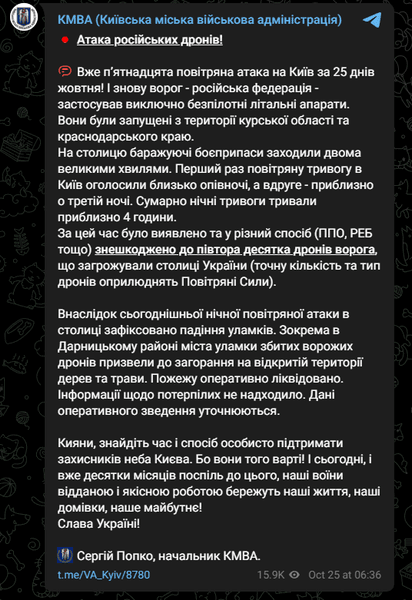 КМВА (Київська міська військова адміністрація)

Атака російських дронів!

Вже п'ятнадцята повітряна атака на Київ за 25 днів жовтня! І знову ворог - російська федерація - застосував виключно безпілотні літальні апарати. Вони були запущені з території курської області та краснодарського краю.
На столицю баражуючі боєприпаси заходили двома великими хвилями. Перший раз повітряну тривогу в Київ оголосили близько опівночі, а вдруге - приблизно о третій ночі. Сумарно нічні тривоги тривали приблизно 4 години.
За цей час було виявлено та у різний спосіб (ППО, РЕБ тощо) знешкоджено до півтора десятка дронів ворога, що загрожували столиці України (точну кількість та тип дронів оприлюднять Повітряні Сили).

Внаслідок сьогоднішньої нічної повітряної атаки в столиці зафіксовано падіння уламків. Зокрема в Дарницькому районі міста уламки збитих ворожих дронів призвели до загорання на відкритій території дерев та трави. Пожежу оперативно ліквідовано. Інформації щодо потерпілих не надходило. Дані оперативного зведення уточнюються.

Кияни, знайдіть час і спосіб особисто підтримати захисників неба Києва. Бо вони того варті! І сьогодні, і вже десятки місяців поспіль до цього, наші воїни відданою і якісною роботою бережуть наші життя, наші домівки, наше майбутнє!
Слава Україні!

Сергій Попко, начальник КМВА.

t.me/VA_Kyiv/8780 15.9K Oct 25 at 06:36